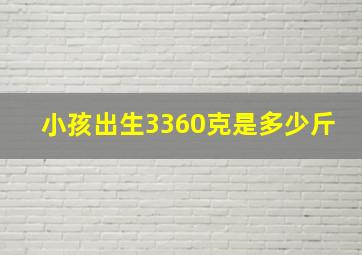 小孩出生3360克是多少斤